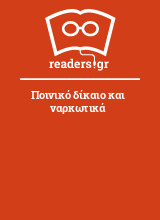 readers.gr

Ποινικό δίκαιο και ναρκωτικά